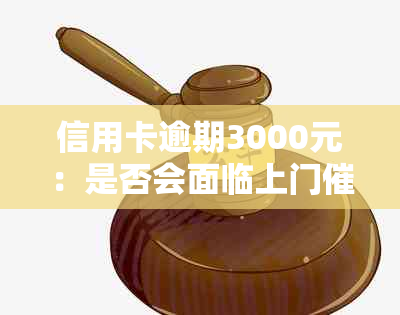 信用卡逾期3000元：是否会面临上门催